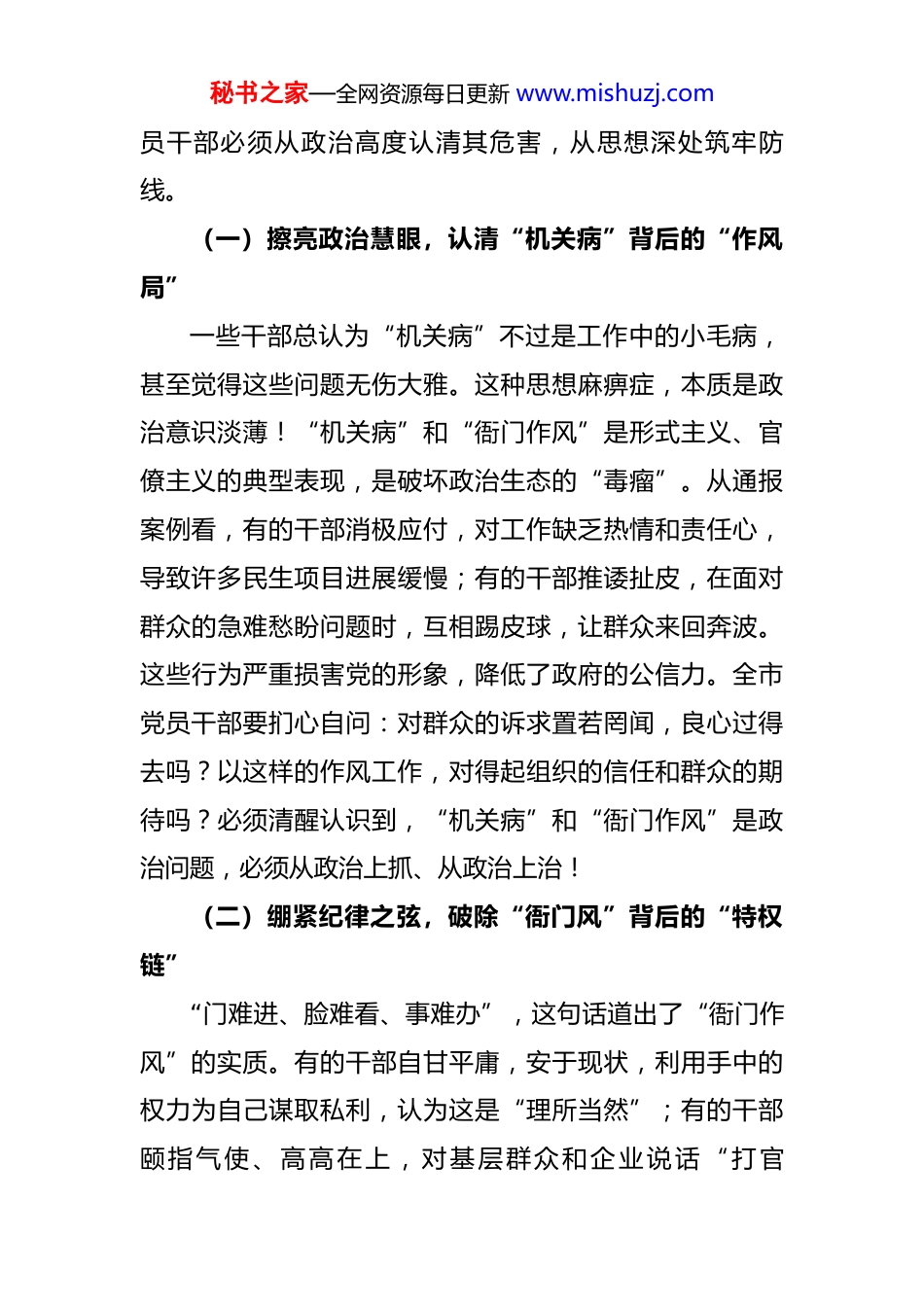 秘书之家—全网资源每日更新 www.mishuzj.com

员干部必须从政治高度认清其危害，从思想深处筑牢防线。

（一）擦亮政治慧眼，认清“机关病”背后的“作风局”

一些干部总认为“机关病”不过是工作中的小毛病，甚至觉得这些问题无伤大雅。这种思想麻痹症，本质是政治意识淡薄！“机关病”和“衙门作风”是形式主义、官僚主义的典型表现，是破坏政治生态的“毒瘤”。从通报案例看，有的干部消极应付，对工作缺乏热情和责任心，导致许多民生项目进展缓慢；有的干部推诿扯皮，在面对群众的急难愁盼问题时，互相踢皮球，让群众来回奔波。这些行为严重损害党的形象，降低了政府的公信力。全市党员干部要扪心自问：对群众的诉求置若罔闻，良心过得去吗？以这样的作风工作，对得起组织的信任和群众的期待吗？必须清醒认识到，“机关病”和“衙门作风”是政治问题，必须从政治上抓、从政治上治！

（二）绷紧纪律之弦，破除“衙门风”背后的“特权链”

“门难进、脸难看、事难办”，这句话道出了“衙门作风”的实质。有的干部自甘平庸，安于现状，利用手中的权力为自己谋取私利，认为这是“理所当然”；有的干部颐指气使、高高在上，对基层群众和企业说话“打官